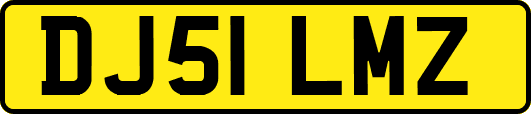 DJ51 LMZ